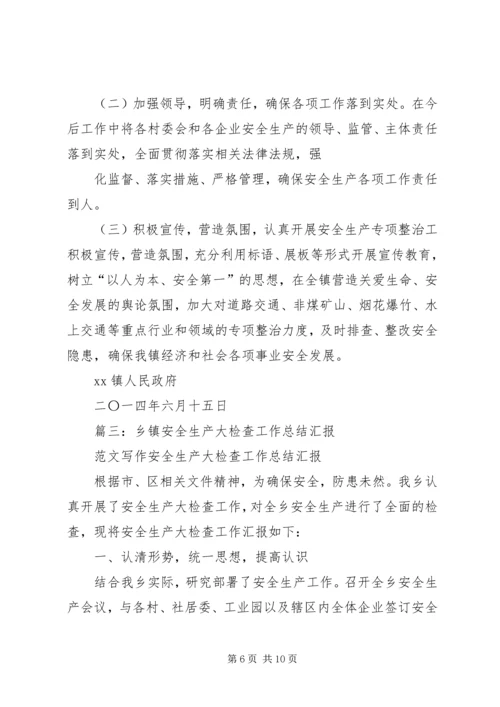 （二）加强领导，明确责任，确保各项工作落到实处。在今后工作中将各村委会和各企业安全生产的领导、监管、主体责任落到实处，全面贯彻落实相关法律法规，强

化监督、落实措施、严格管理，确保安全生产各项工作责任到人。

（三）积极宣传，营造氛围，认真开展安全生产专项整治工积极宣传，营造氛围，充分利用标语、展板等形式开展宣传教育，树立“以人为本、安全第一”的思想，在全镇营造关爱生命、安全发展的舆论氛围，加大对道路交通、非煤矿山、烟花爆竹、水上交通等重点行业和领域的专项整治力度，及时排查、整改安全隐患，确保我镇经济和社会各项事业安全发展。

xx 镇人民政府

二〇一四年六月十五日

篇三：乡镇安全生产大检查工作总结汇报

范文写作安全生产大检查工作总结汇报

根据市、区相关文件精神，为确保安全，防患未然。我乡认真开展了安全生产大检查工作，对全乡安全生产进行了全面的检查，现将安全生产大检查工作汇报如下：

一、认清形势，统一思想，提高认识

结合我乡实际，研究部署了安全生产工作。召开全乡安全生产会议，与各村、社居委、工业园以及辖区内全体企业签订安全

第 6 页 共 10 页